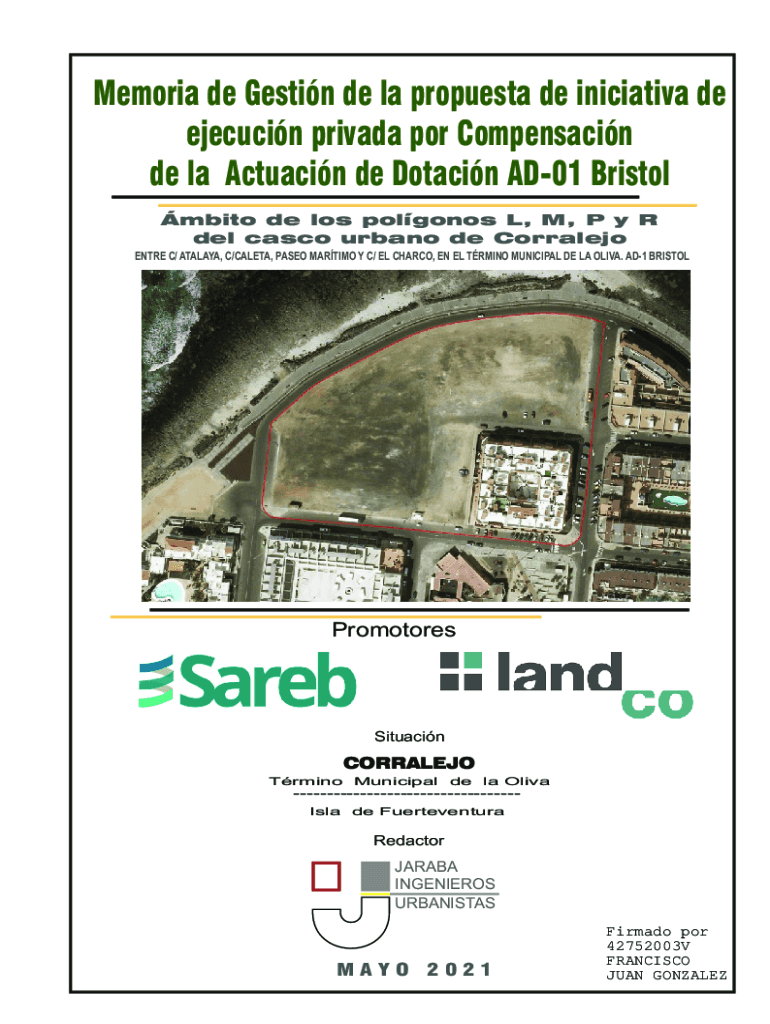 Memoria de Gestión de la propuesta de iniciativa de ejecución privada por Compensación de la Actuación de Dotación AD-01 Bristol

Ámbito de los polígonos L, M, P y R del casco urbano de Corralejo

ENTRE C/ ATALAYA, C/CALETA, PASEO MARÍTIMO Y C/ EL CHARCO, EN EL TÉRMINO MUNICIPAL DE LA OLIVA. AD-1 BRISTOL

Promotores

Sareb

land co

Situación

CORRALEJO

Término Municipal de la Oliva

-----------------------------------

Isla de Fuerteventura

Redactor

JARABA INGENIEROS URBANISTAS

MAYO 2021

Firmado por 42752003V FRANCISCO JUAN GONZALEZ